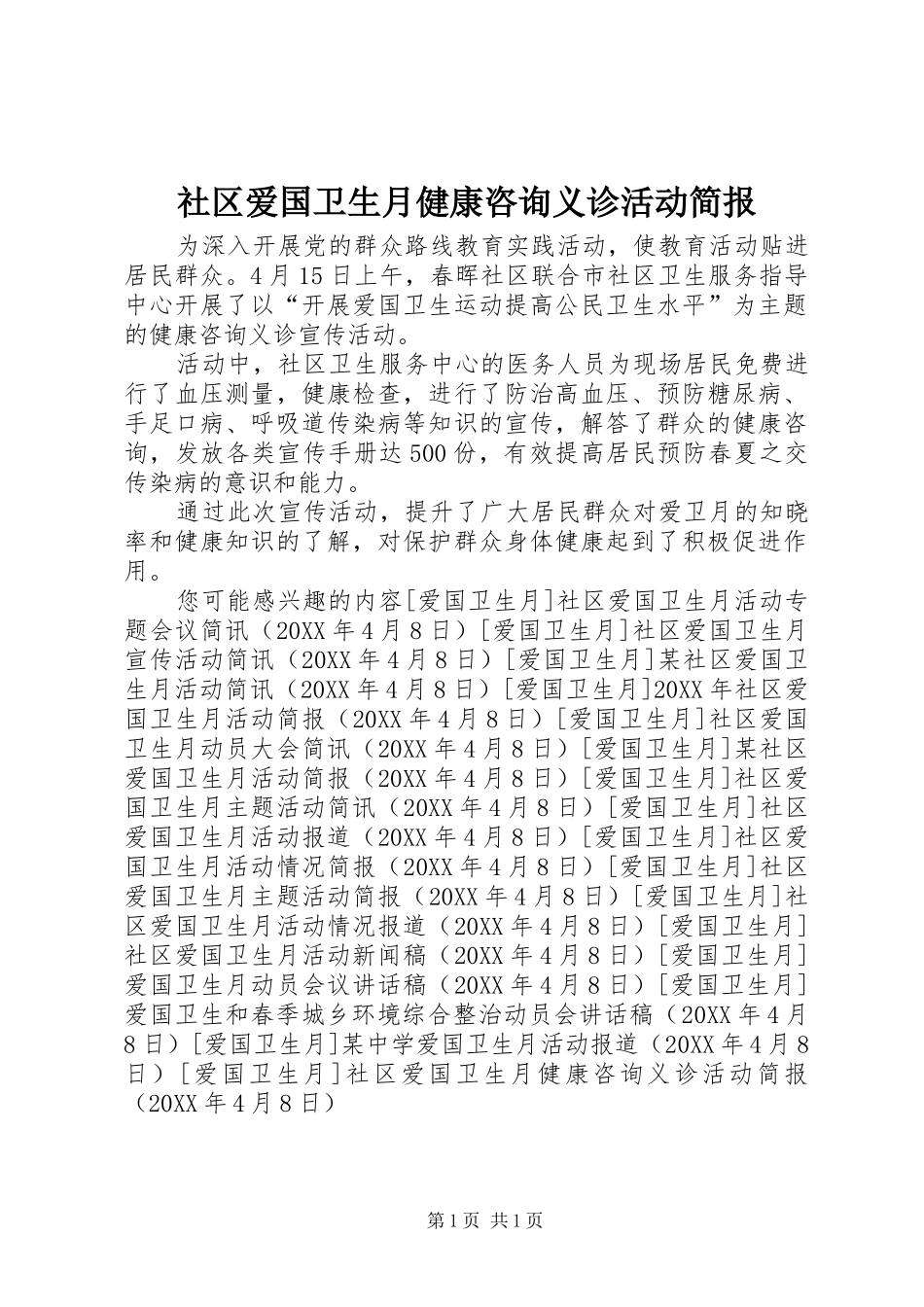 社区爱国卫生月健康咨询义诊活动简报

为深入开展党的群众路线教育实践活动，使教育活动贴进居民群众。4月15日上午，春晖社区联合市社区卫生服务指导中心开展了以“开展爱国卫生运动提高公民卫生水平”为主题的健康咨询义诊宣传活动。

活动中，社区卫生服务中心的医务人员为现场居民免费进行了血压测量，健康检查，进行了防治高血压、预防糖尿病、手足口病、呼吸道传染病等知识的宣传，解答了群众的健康咨询，发放各类宣传手册达500份，有效提高居民预防春夏之交传染病的意识和能力。

通过此次宣传活动，提升了广大居民群众对爱卫月的知晓率和健康知识的了解，对保护群众身体健康起到了积极促进作用。

您可能感兴趣的内容[爱国卫生月]社区爱国卫生月活动专题会议简讯（20XX年4月8日）[爱国卫生月]社区爱国卫生月宣传活动简讯（20XX年4月8日）[爱国卫生月]某社区爱国卫生月活动简讯（20XX年4月8日）[爱国卫生月]20XX年社区爱国卫生月活动简报（20XX年4月8日）[爱国卫生月]社区爱国卫生月动员大会简讯（20XX年4月8日）[爱国卫生月]某社区爱国卫生月活动简报（20XX年4月8日）[爱国卫生月]社区爱国卫生月主题活动简讯（20XX年4月8日）[爱国卫生月]社区爱国卫生月活动报道（20XX年4月8日）[爱国卫生月]社区爱国卫生月活动情况简报（20XX年4月8日）[爱国卫生月]社区爱国卫生月主题活动简报（20XX年4月8日）[爱国卫生月]社区爱国卫生月活动情况报道（20XX年4月8日）[爱国卫生月]社区爱国卫生月活动新闻稿（20XX年4月8日）[爱国卫生月]爱国卫生月动员会议讲话稿（20XX年4月8日）[爱国卫生月]爱国卫生和春季城乡环境综合整治动员会讲话稿（20XX年4月8日）[爱国卫生月]某中学爱国卫生月活动报道（20XX年4月8日）[爱国卫生月]社区爱国卫生月健康咨询义诊活动简报（20XX年4月8日）

第1页 共1页